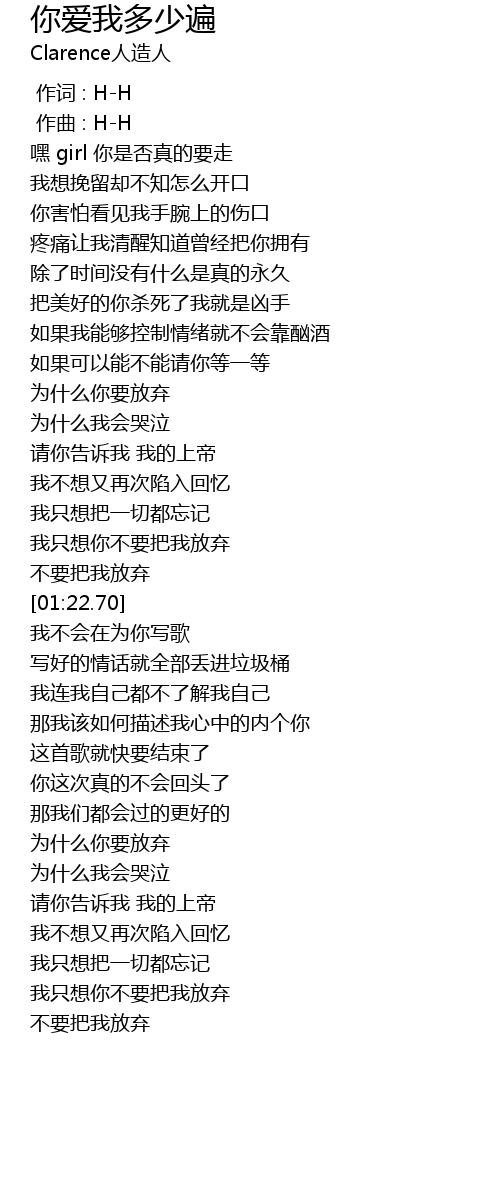 你爱我多少遍
Clarence人造人

作词 : H-H
作曲 : H-H
嘿 girl 你是否真的要走
我想挽留却不知怎么开口
你害怕看见我手腕上的伤口
疼痛让我清醒知道曾经把你拥有
除了时间没有什么是真的永久
把美好的你杀死了我就是凶手
如果我能够控制情绪就不会靠酗酒
如果可以能不能请你等一等
为什么你要放弃
为什么我会哭泣
请你告诉我 我的上帝
我不想又再次陷入回忆
我只想把一切都忘记
我只想你不要把我放弃
不要把我放弃
[01:22.70]
我不会在为你写歌
写好的情话就全部丢进垃圾桶
我连我自己都不了解我自己
那我该如何描述我心中的内个你
这首歌就快要结束了
你这次真的不会回头了
那我们都会过的更好的
为什么你要放弃
为什么我会哭泣
请你告诉我 我的上帝
我不想又再次陷入回忆
我只想把一切都忘记
我只想你不要把我放弃
不要把我放弃